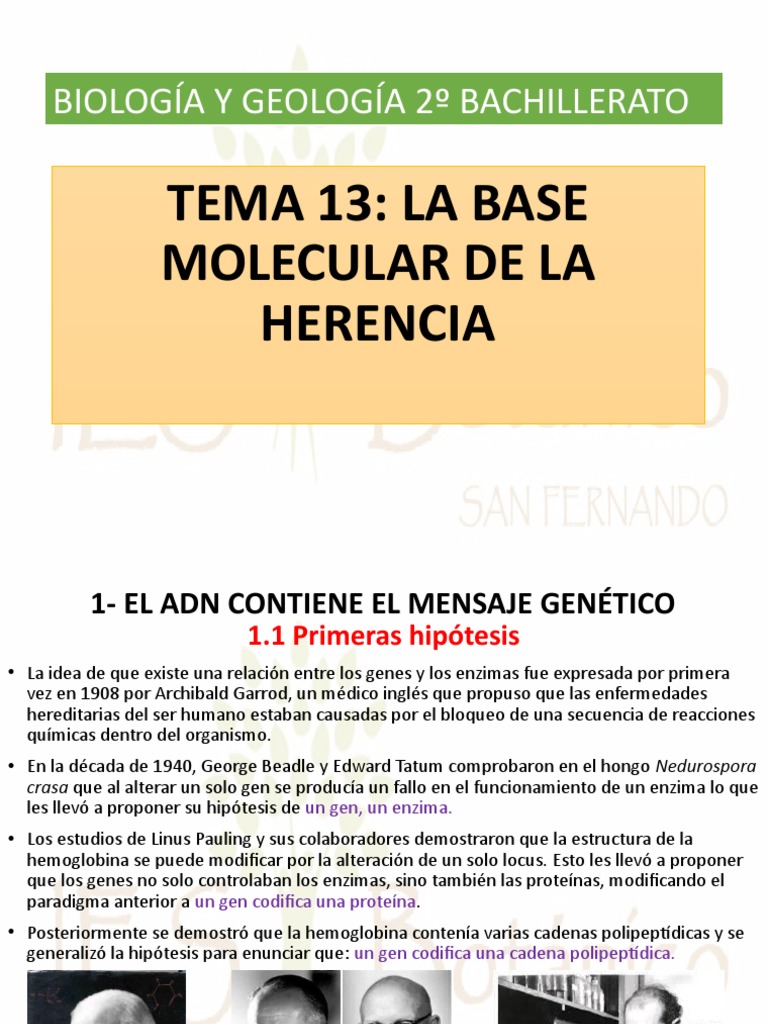 BIOLOGÍA Y GEOLOGÍA 2º BACHILLERATO

TEMA 13: LA BASE MOLECULAR DE LA HERENCIA

SAN FERNANDO

1- EL ADN CONTIENE EL MENSAJE GENÉTICO

1.1 Primeras hipótesis

• La idea de que existe una relación entre los genes y los enzimas fue expresada por primera vez en 1908 por Archibald Garrod, un médico inglés que propuso que las enfermedades hereditarias del ser humano estaban causadas por el bloqueo de una secuencia de reacciones químicas dentro del organismo.

• En la década de 1940, George Beadle y Edward Tatum comprobaron en el hongo Nedurospora crasa que al alterar un solo gen se producía un fallo en el funcionamiento de un enzima lo que les llevó a proponer su hipótesis de un gen, un enzima.

• Los estudios de Linus Pauling y sus colaboradores demostraron que la estructura de la hemoglobina se puede modificar por la alteración de un solo locus. Esto les llevó a proponer que los genes no solo controlaban los enzimas, sino también las proteínas, modificando el paradigma anterior a un gen codifica una proteína.

• Posteriormente se demostró que la hemoglobina contenía varias cadenas polipeptídicas y se generalizó la hipótesis para enunciar que: un gen codifica una cadena polipeptídica.